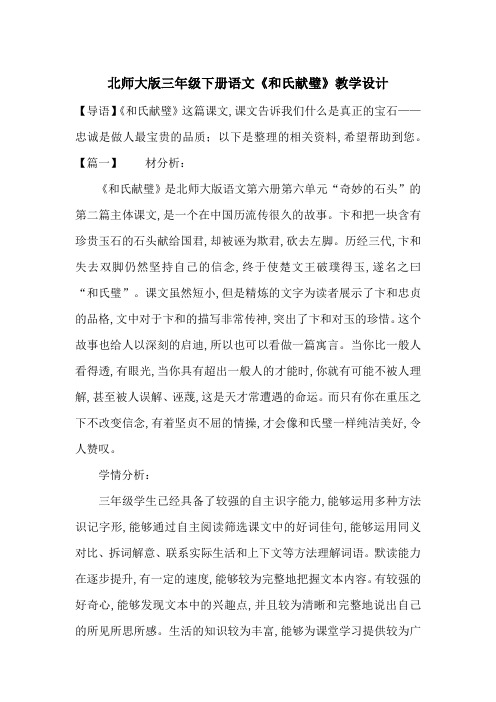 北师大版三年级下册语文《和氏献璧》教学设计

【导语】《和氏献璧》这篇课文，课文告诉我们什么是真正的宝石——忠诚是做人最宝贵的品质；以下是整理的相关资料，希望帮助到您。

【篇一】　　材分析：

《和氏献璧》是北师大版语文第六册第六单元“奇妙的石头”的第二篇主体课文，是一个在中国历流传很久的故事。卞和把一块含有珍贵玉石的石头献给国君，却被诬为欺君，砍去左脚。历经三代，卞和失去双脚仍然坚持自己的信念，终于使楚文王破璞得玉，遂名之曰“和氏璧”。课文虽然短小，但是精炼的文字为读者展示了卞和忠贞的品格，文中对于卞和的描写非常传神，突出了卞和对玉的珍惜。这个故事也给人以深刻的启迪，所以也可以看做一篇寓言。当你比一般人看得透，有眼光，当你具有超出一般人的才能时，你就有可能不被人理解，甚至被人误解、诬蔑，这是天才常遭遇的命运。而只有你在重压之下不改变信念，有着坚贞不屈的情操，才会像和氏璧一样纯洁美好，令人赞叹。

学情分析：

三年级学生已经具备了较强的自主识字能力，能够运用多种方法识记字形，能够通过自主阅读筛选课文中的好词佳句，能够运用同义对比、拆词解意、联系实际生活和上下文等方法理解词语。默读能力在逐步提升，有一定的速度，能够较为完整地把握文本内容。有较强的好奇心，能够发现文本中的兴趣点，并且较为清晰和完整地说出自己的所见所思所感。生活的知识较为丰富，能够为课堂学习提供较为广